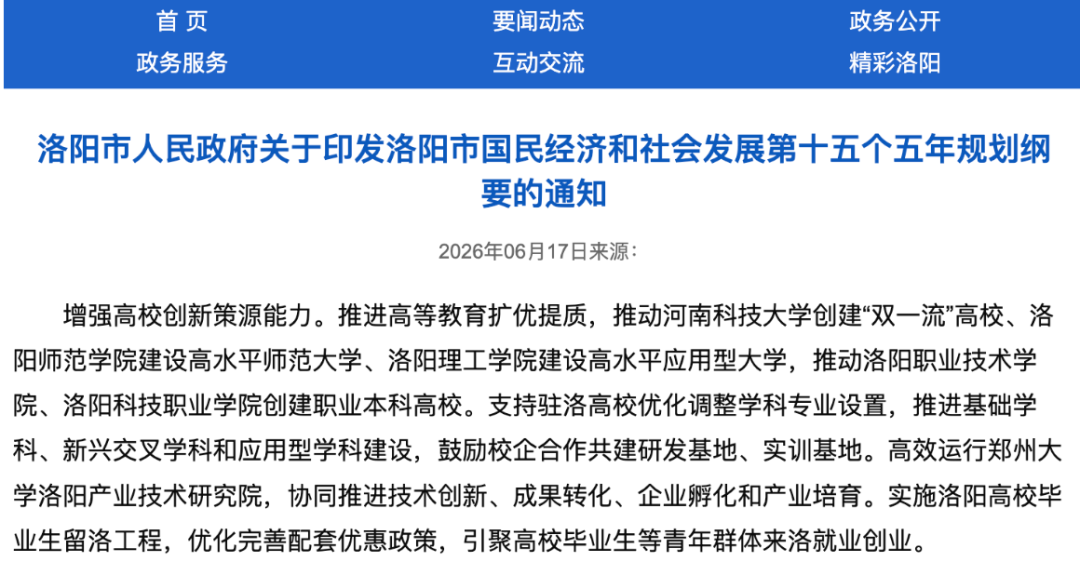 首 页
要闻动态
政务公开
政务服务
互动交流
精彩洛阳

洛阳市人民政府关于印发洛阳市国民经济和社会发展第十五个五年规划纲要的通知

2026年06月17日来源：

增强高校创新策源能力。推进高等教育扩优提质，推动河南科技大学创建“双一流”高校、洛阳师范学院建设高水平师范大学、洛阳理工学院建设高水平应用型大学，推动洛阳职业技术学院、洛阳科技职业学院创建职业本科高校。支持驻洛高校优化调整学科专业设置，推进基础学科、新兴交叉学科和应用型学科建设，鼓励校企合作共建研发基地、实训基地。高效运行郑州大学洛阳产业技术研究院，协同推进技术创新、成果转化、企业孵化和产业培育。实施洛阳高校毕业生留洛工程，优化完善配套优惠政策，引聚高校毕业生等青年群体来洛就业创业。